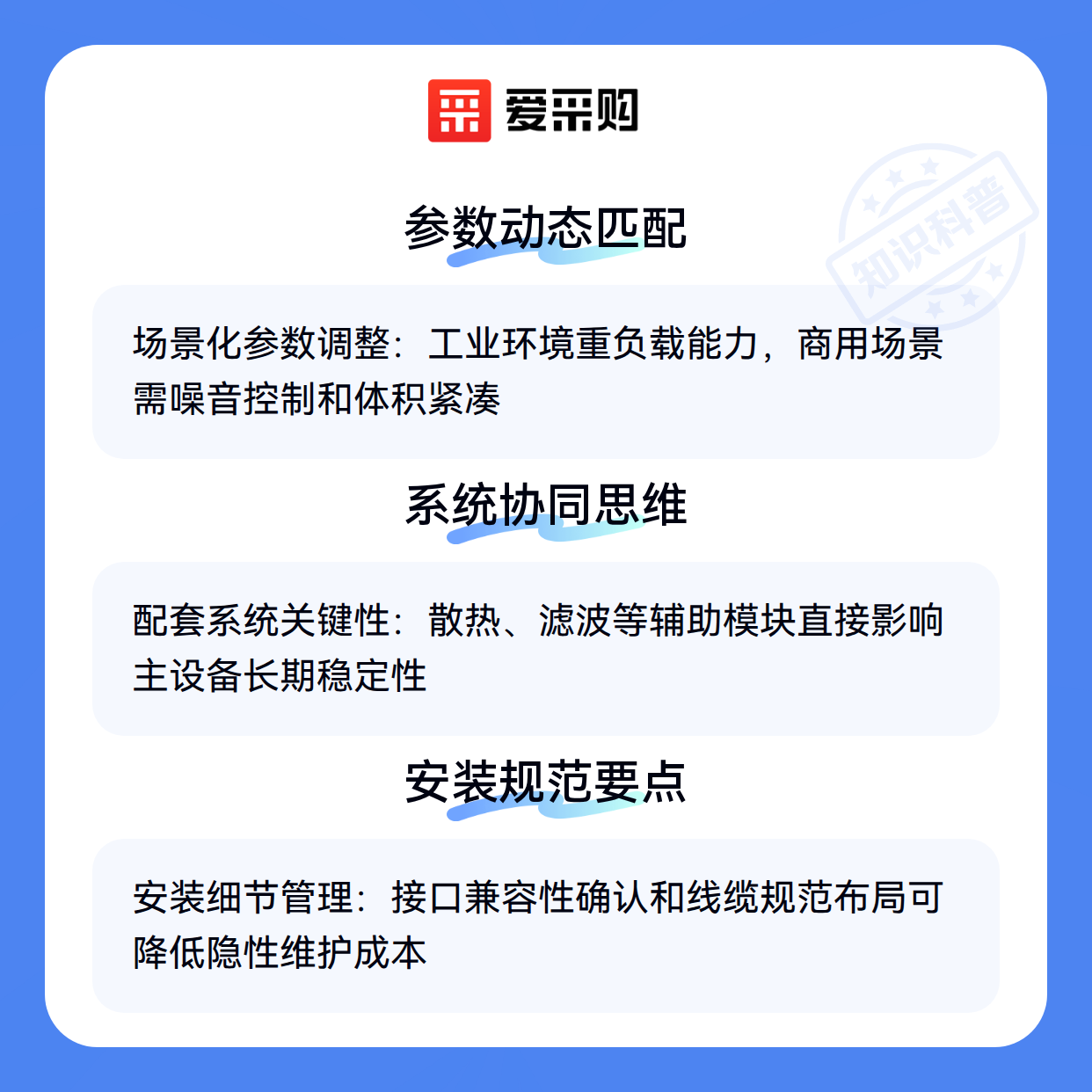 爱采购

参数动态匹配

场景化参数调整：工业环境重负载能力，商用场景需噪音控制和体积紧凑

系统协同思维

配套系统关键性：散热、滤波等辅助模块直接影响主设备长期稳定性

安装规范要点

安装细节管理：接口兼容性确认和线缆规范布局可降低隐性维护成本

知识科普